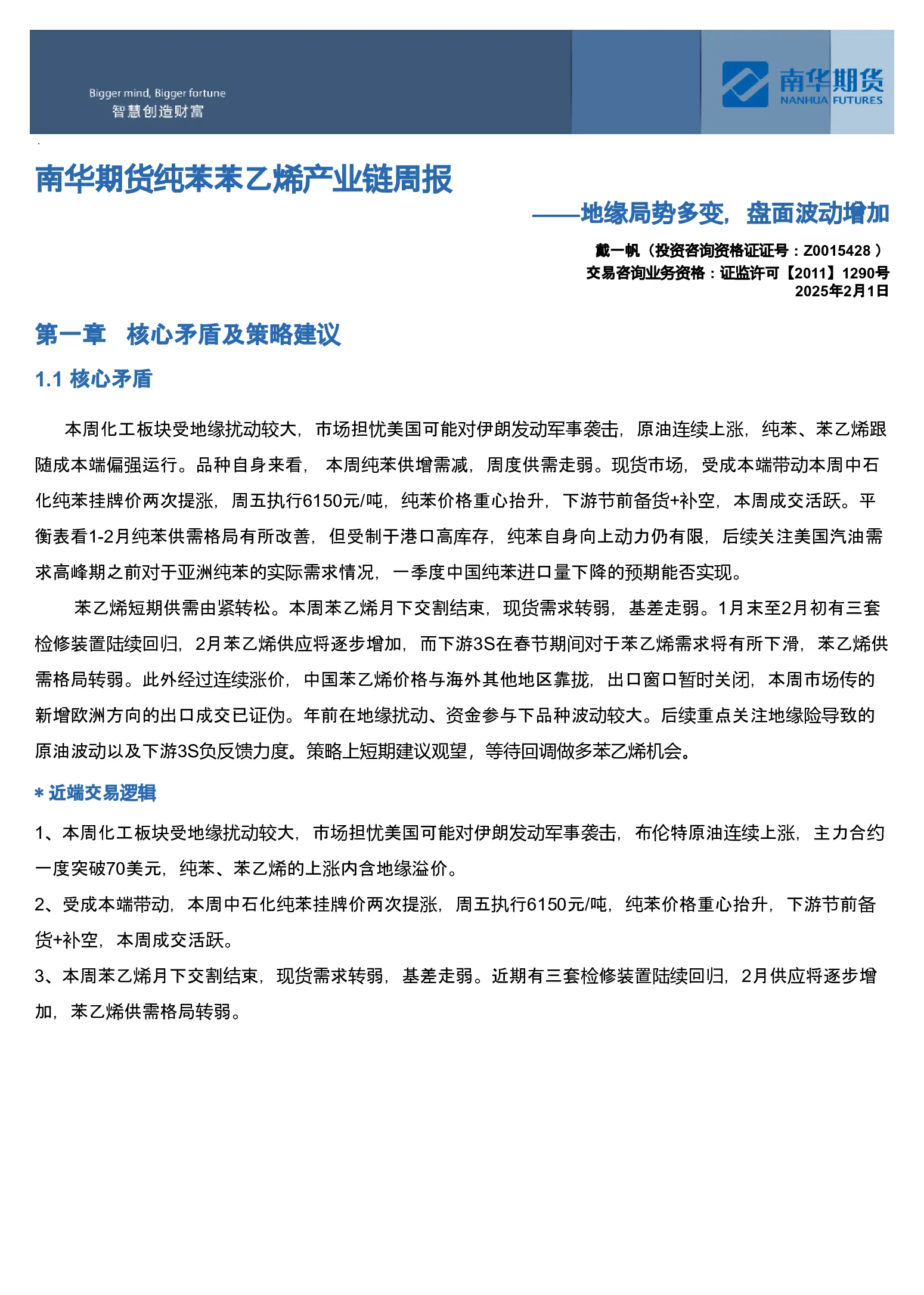 Bigger mind, Bigger fortune
智慧创造财富

南华期货
NANHUA FUTURES

南华期货纯苯苯乙烯产业链周报

——地缘局势多变，盘面波动增加

戴一帆（投资咨询资格证证号：Z0015428 ）
交易咨询业务资格：证监许可【2011】1290号
2025年2月1日

第一章 核心矛盾及策略建议

1.1 核心矛盾

本周化工板块受地缘扰动较大，市场担忧美国可能对伊朗发动军事袭击，原油连续上涨，纯苯、苯乙烯跟随成本端偏强运行。品种自身来看， 本周纯苯供增需减，周度供需走弱。现货市场，受成本端带动本周中石化纯苯挂牌价两次提涨，周五执行6150元/吨，纯苯价格重心抬升，下游节前备货+补空，本周成交活跃。平衡表看1-2月纯苯供需格局有所改善，但受制于港口高库存，纯苯自身向上动力仍有限，后续关注美国汽油需求高峰期之前对于亚洲纯苯的实际需求情况，一季度中国纯苯进口量下降的预期能否实现。

苯乙烯短期供需由紧转松。本周苯乙烯月下交割结束，现货需求转弱，基差走弱。1月末至2月初有三套检修装置陆续回归，2月苯乙烯供应将逐步增加，而下游3S在春节期间对于苯乙烯需求将有所下滑，苯乙烯供需格局转弱。此外经过连续涨价，中国苯乙烯价格与海外其他地区靠拢，出口窗口暂时关闭，本周市场传的新增欧洲方向的出口成交已证伪。年前在地缘扰动、资金参与下品种波动较大。后续重点关注地缘险导致的原油波动以及下游3S负反馈力度。策略上短期建议观望，等待回调做多苯乙烯机会。

* 近端交易逻辑

1、本周化工板块受地缘扰动较大，市场担忧美国可能对伊朗发动军事袭击，布伦特原油连续上涨，主力合约一度突破70美元，纯苯、苯乙烯的上涨内含地缘溢价。

2、受成本端带动，本周中石化纯苯挂牌价两次提涨，周五执行6150元/吨，纯苯价格重心抬升，下游节前备货+补空，本周成交活跃。

3、本周苯乙烯月下交割结束，现货需求转弱，基差走弱。近期有三套检修装置陆续回归，2月供应将逐步增加，苯乙烯供需格局转弱。